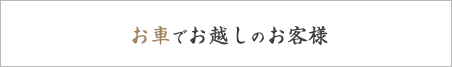 お車でお越しのお客様